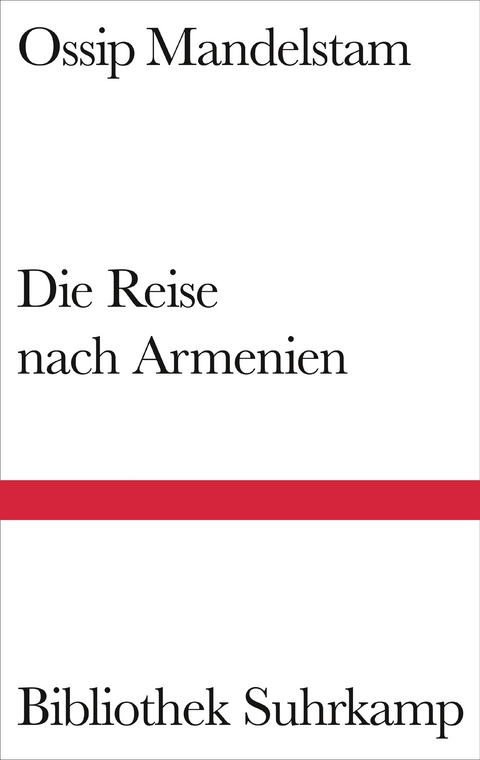 Ossip Mandelstam

Die Reise nach Armenien

Bibliothek Suhrkamp